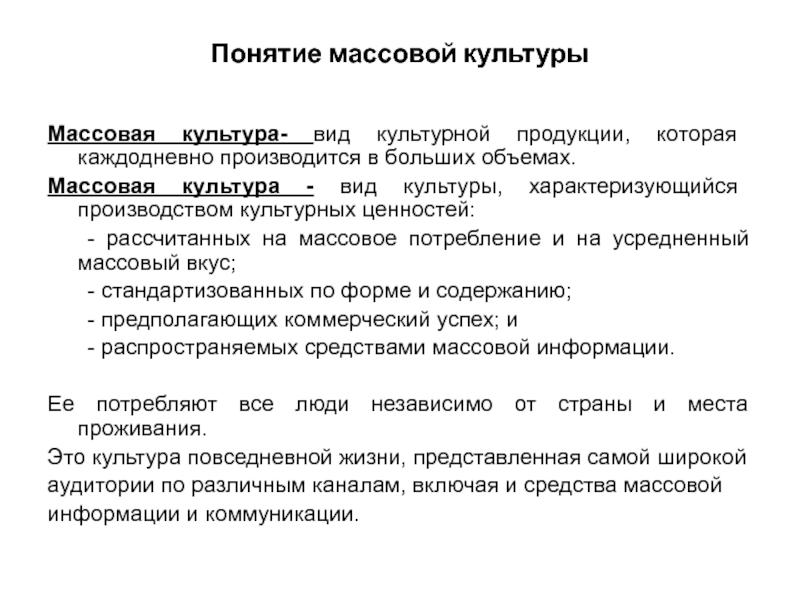 Понятие массовой культуры

Массовая культура- вид культурной продукции, которая каждодневно производится в больших объемах.

Массовая культура - вид культуры, характеризующийся производством культурных ценностей:

- рассчитанных на массовое потребление и на усредненный массовый вкус;
- стандартизованных по форме и содержанию;
- предполагающих коммерческий успех; и
- распространяемых средствами массовой информации.

Ее потребляют все люди независимо от страны и места проживания.

Это культура повседневной жизни, представленная самой широкой аудитории по различным каналам, включая и средства массовой информации и коммуникации.